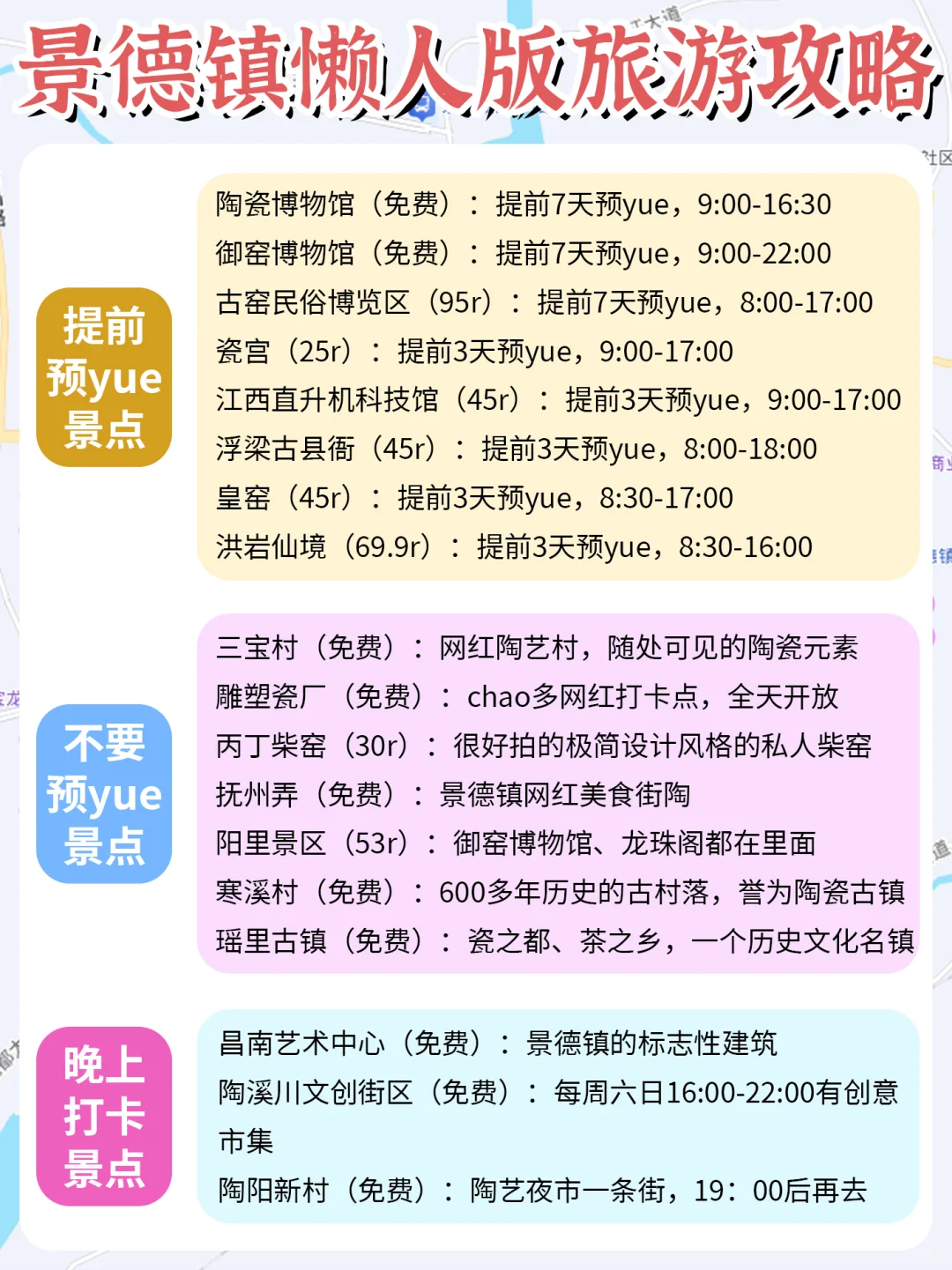 景德镇懒人版旅游攻略

提前预yue景点

陶瓷博物馆（免费）：提前7天预yue，9:00-16:30
御窑博物馆（免费）：提前7天预yue，9:00-22:00
古窑民俗博览区（95r）：提前7天预yue，8:00-17:00
瓷宫（25r）：提前3天预yue，9:00-17:00
江西直升机科技馆（45r）：提前3天预yue，9:00-17:00
浮梁古县衙（45r）：提前3天预yue，8:00-18:00
皇窑（45r）：提前3天预yue，8:30-17:00
洪岩仙境（69.9r）：提前3天预yue，8:30-16:00

不要预yue景点

三宝村（免费）：网红陶艺村，随处可见的陶瓷元素
雕塑瓷厂（免费）：chao多网红打卡点，全天开放
丙丁柴窑（30r）：很好拍的极简设计风格的私人柴窑
抚州弄（免费）：景德镇网红美食街陶
阳里景区（53r）：御窑博物馆、龙珠阁都在里面
寒溪村（免费）：600多年历史的古村落，誉为陶瓷古镇
瑶里古镇（免费）：瓷之都、茶之乡，一个历史文化名镇

晚上打卡景点

昌南艺术中心（免费）：景德镇的标志性建筑
陶溪川文创街区（免费）：每周六日16:00-22:00有创意市集
陶阳新村（免费）：陶艺夜市一条街，19：00后再去